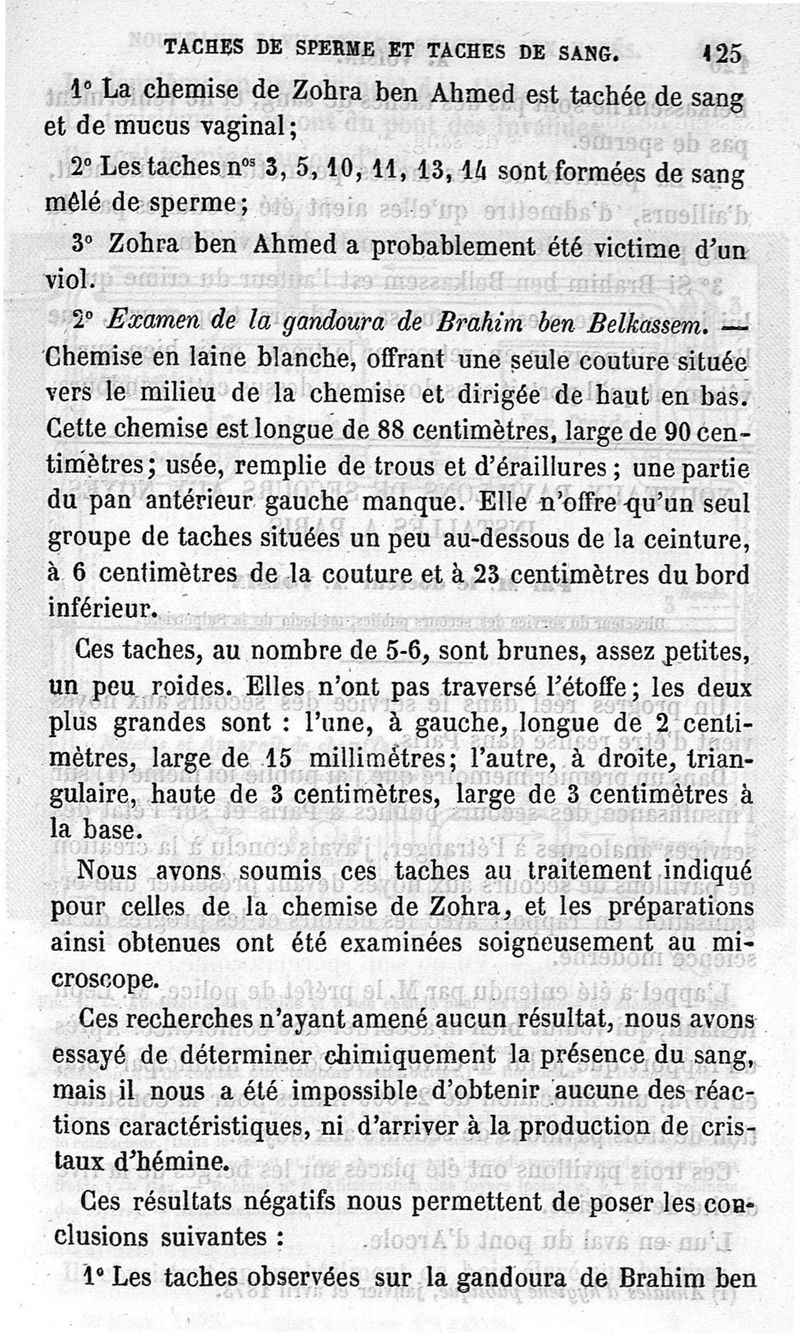 TACHES DE SPERME ET TACHES DE SANG. 125

1° La chemise de Zohra ben Ahmed est tachée de sang et de mucus vaginal;

2° Les taches nos 3, 5, 10, 11, 13, 14 sont formées de sang mêlé de sperme;

3° Zohra ben Ahmed a probablement été victime d'un viol.

2° Examen de la gandoura de Brahim ben Belkassem. — Chemise en laine blanche, offrant une seule couture située vers le milieu de la chemise et dirigée de haut en bas. Cette chemise est longue de 88 centimètres, large de 90 centimètres; usée, remplie de trous et d'éraillures; une partie du pan antérieur gauche manque. Elle n'offre qu'un seul groupe de taches situées un peu au-dessous de la ceinture, à 6 centimètres de la couture et à 23 centimètres du bord inférieur.

Ces taches, au nombre de 5-6, sont brunes, assez petites, un peu roides. Elles n'ont pas traversé l'étoffe; les deux plus grandes sont : l'une, à gauche, longue de 2 centimètres, large de 15 millimètres; l'autre, à droite, triangulaire, haute de 3 centimètres, large de 3 centimètres à la base.

Nous avons soumis ces taches au traitement indiqué pour celles de la chemise de Zohra, et les préparations ainsi obtenues ont été examinées soigneusement au microscope.

Ces recherches n'ayant amené aucun résultat, nous avons essayé de déterminer chimiquement la présence du sang, mais il nous a été impossible d'obtenir aucune des réactions caractéristiques, ni d'arriver à la production de cristaux d'hémine.

Ces résultats négatifs nous permettent de poser les conclusions suivantes :

1° Les taches observées sur la gandoura de Brahim ben